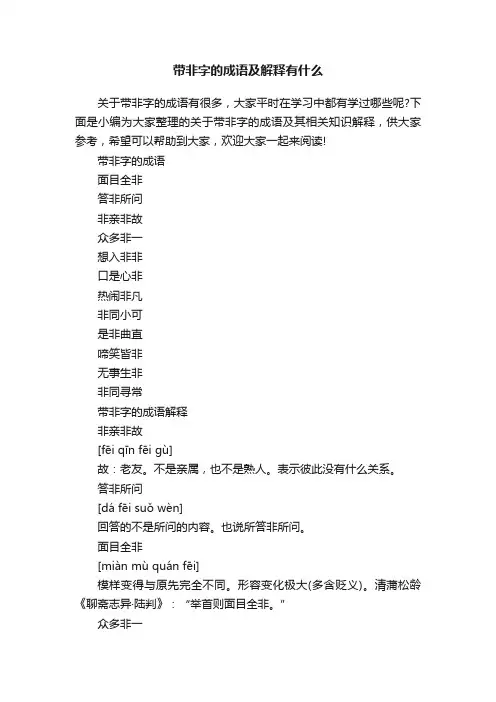 带非字的成语及解释有什么

关于带非字的成语有很多，大家平时在学习中都有学过哪些呢?下面是小编为大家整理的关于带非字的成语及其相关知识解释，供大家参考，希望可以帮助到大家，欢迎大家一起来阅读!

带非字的成语

面目全非

答非所问

非亲非故

众多非一

想入非非

口是心非

热闹非凡

非同小可

是非曲直

啼笑皆非

无事生非

非同寻常

带非字的成语解释

非亲非故

[fēi qīn fēi gù]

故：老友。不是亲属，也不是熟人。表示彼此没有什么关系。

答非所问

[dá fēi suǒ wèn]

回答的不是所问的内容。也说所答非所问。

面目全非

[miàn mù quán fēi]

模样变得与原先完全不同。形容变化极大(多含贬义)。清蒲松龄《聊斋志异·陆判》："举首则面目全非。"

众多非一